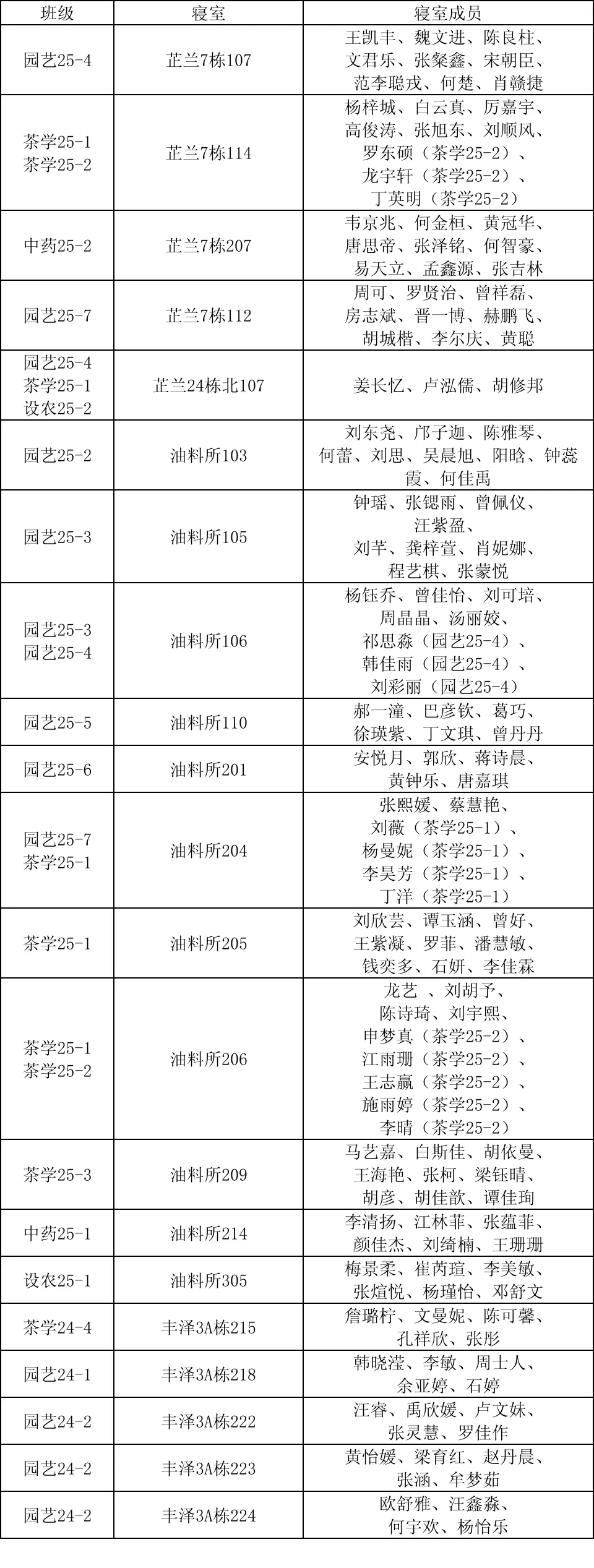 | 班级 | 寝室 | 寝室成员 |
|---|---|---|
| 园艺25-4 | 芷兰7栋107 | 王凯丰、魏文进、陈良柱、文君乐、张粲鑫、宋朝臣、范李聪戎、何楚、肖赣捷 |
| 茶学25-1 茶学25-2 | 芷兰7栋114 | 杨梓城、白云真、厉嘉宇、高俊涛、张旭东、刘顺风、罗东硕（茶学25-2）、龙宇轩（茶学25-2）、丁英明（茶学25-2） |
| 中药25-2 | 芷兰7栋207 | 韦京兆、何金桓、黄冠华、唐思帝、张泽铭、何智豪、易天立、孟鑫源、张吉林 |
| 园艺25-7 | 芷兰7栋112 | 周可、罗贤治、曾祥磊、房志斌、晋一博、赫鹏飞、胡城楷、李尔庆、黄聪 |
| 园艺25-4 茶学25-1 设农25-2 | 芷兰24栋北107 | 姜长忆、卢泓儒、胡修邦 |
| 园艺25-2 | 油料所103 | 刘东尧、邝子迦、陈雅琴、何蕾、刘思、吴晨旭、阳晗、钟蕊霞、何佳禹 |
| 园艺25-3 | 油料所105 | 钟瑶、张锶雨、曾佩仪、汪紫盈、刘芊、龚梓萱、肖妮娜、程艺棋、张蒙悦 |
| 园艺25-3 园艺25-4 | 油料所106 | 杨钰乔、曾佳怡、刘可培、周晶晶、汤丽姣、祁思淼（园艺25-4）、韩佳雨（园艺25-4）、刘彩丽（园艺25-4） |
| 园艺25-5 | 油料所110 | 郝一潼、巴彦钦、葛巧、徐瑛紫、丁文琪、曾丹丹 |
| 园艺25-6 | 油料所201 | 安悦月、郭欣、蒋诗晨、黄钟乐、唐嘉琪 |
| 园艺25-7 茶学25-1 | 油料所204 | 张熙媛、蔡慧艳、刘薇（茶学25-1）、杨曼妮（茶学25-1）、李昊芳（茶学25-1）、丁洋（茶学25-1） |
| 茶学25-1 | 油料所205 | 刘欣芸、谭玉涵、曾好、王紫凝、罗菲、潘慧敏、钱奕多、石妍、李佳霖 |
| 茶学25-1 茶学25-2 | 油料所206 | 龙艺 、刘胡予、陈诗琦、刘宇熙、申梦真（茶学25-2）、江雨珊（茶学25-2）、王志赢（茶学25-2）、施雨婷（茶学25-2）、李晴（茶学25-2） |
| 茶学25-3 | 油料所209 | 马艺嘉、白斯佳、胡依曼、王海艳、张柯、梁钰晴、胡彦、胡佳歆、谭佳珣 |
| 中药25-1 | 油料所214 | 李清扬、江林菲、张蕴菲、颜佳杰、刘绮楠、王珊珊 |
| 设农25-1 | 油料所305 | 梅景柔、崔芮瑄、李美敏、张煊悦、杨瑾怡、邓舒文 |
| 茶学24-4 | 丰泽3A栋215 | 詹璐柠、文曼妮、陈可馨、孔祥欣、张彤 |
| 园艺24-1 | 丰泽3A栋218 | 韩晓滢、李敏、周士人、余亚婷、石婷 |
| 园艺24-2 | 丰泽3A栋222 | 汪睿、禹欣媛、卢文妹、张灵慧、罗佳作 |
| 园艺24-2 | 丰泽3A栋223 | 黄怡媛、梁育红、赵丹晨、张涵、牟梦茹 |
| 园艺24-2 | 丰泽3A栋224 | 欧舒雅、汪鑫淼、何宇欢、杨怡乐 |